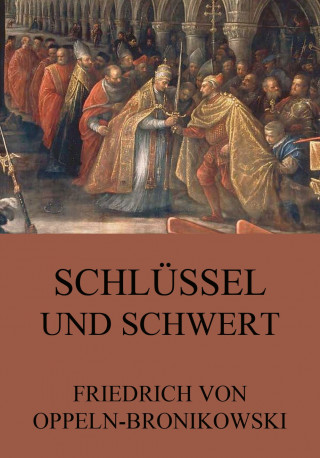 SCHLÜSSEL
UND SCHWERT

FRIEDRICH VON
OPPELN-BRONIKOWSKI